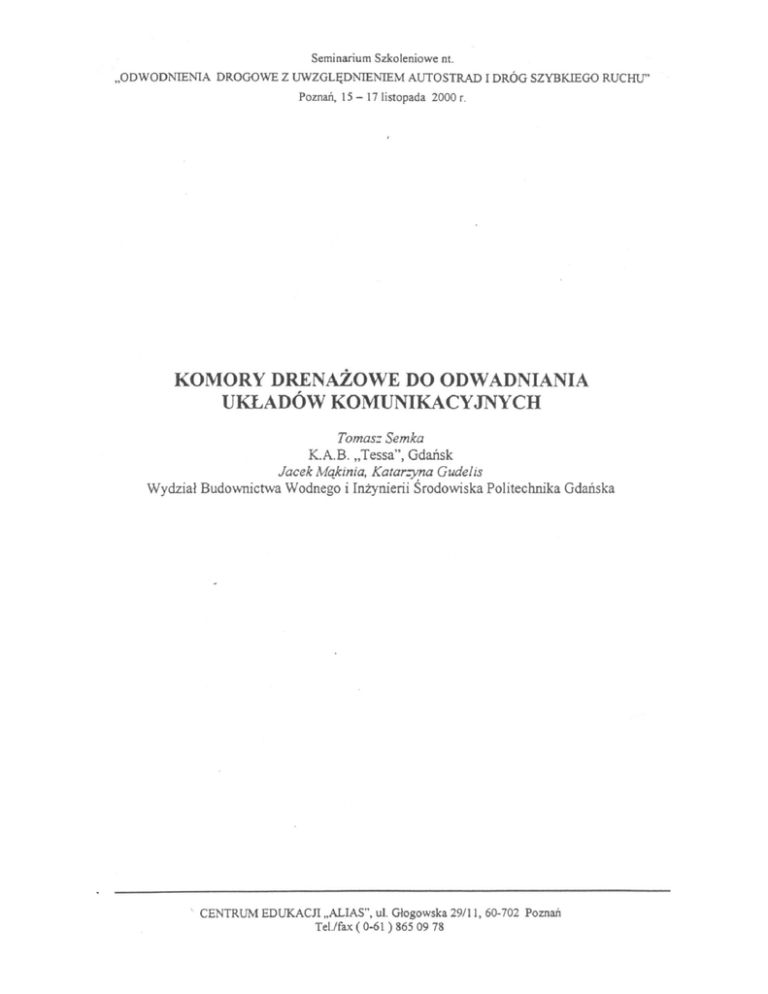 Seminarium Szkoleniowe nt.
„ODWODNIENIA DROGOWE Z UWZGLĘDNIENIEM AUTOSTRAD I DRÓG SZYBKIEGO RUCHU"
Poznań, 15 – 17 listopada 2000 r.

KOMORY DRENAŻOWE DO ODWADNIANIA
UKŁADÓW KOMUNIKACYJNYCH

Tomasz Semka
K.A.B. „Tessa", Gdańsk
Jacek Mąkinia, Katarzyna Gudelis
Wydział Budownictwa Wodnego i Inżynierii Środowiska Politechnika Gdańska

CENTRUM EDUKACJI „ALIAS", ul. Głogowska 29/11, 60-702 Poznań
Tel./fax ( 0-61 ) 865 09 78